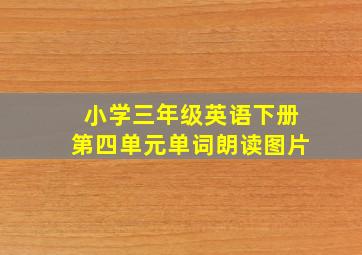 小学三年级英语下册
第四单元单词朗读图片